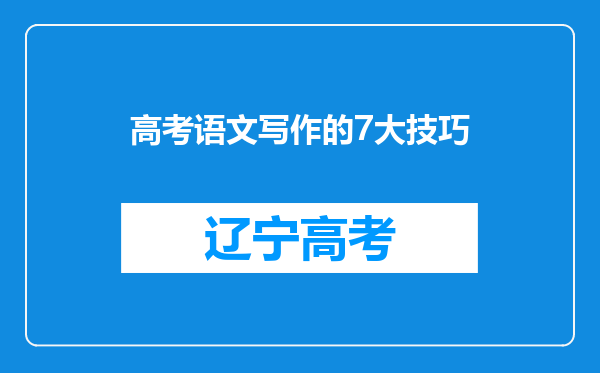 高考语文写作的7大技巧

辽宁高考